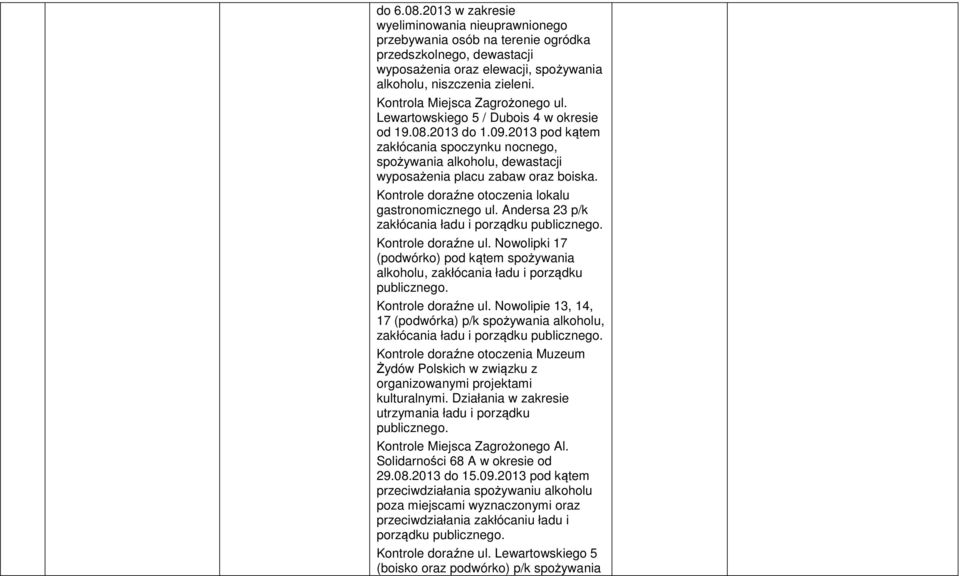 do 6.08.2013 w zakresie wyeliminowania nieuprawnionego przebywania osób na terenie ogródka przedszkolnego, dewastacji wyposażenia oraz elewacji, spożywania alkoholu, niszczenia zieleni.

Kontrola Miejsca Zagrożonego ul. Lewartowskiego 5 / Dubois 4 w okresie od 19.08.2013 do 1.09.2013 pod kątem zakłócania spoczynku nocnego, spożywania alkoholu, dewastacji wyposażenia placu zabaw oraz boiska.

Kontrole doraźne otoczenia lokalu gastronomicznego ul. Andersa 23 p/k zakłócania ładu i porządku publicznego.

Kontrole doraźne ul. Nowolipki 17 (podwórko) pod kątem spożywania alkoholu, zakłócania ładu i porządku publicznego.

Kontrole doraźne ul. Nowolipie 13, 14, 17 (podwórka) p/k spożywania alkoholu, zakłócania ładu i porządku publicznego.

Kontrole doraźne otoczenia Muzeum Żydów Polskich w związku z organizowanymi projektami kulturalnymi. Działania w zakresie utrzymania ładu i porządku publicznego.

Kontrole Miejsca Zagrożonego Al. Solidarności 68 A w okresie od 29.08.2013 do 15.09.2013 pod kątem przeciwdziałania spożywaniu alkoholu poza miejscami wyznaczonymi oraz przeciwdziałania zakłócaniu ładu i porządku publicznego.

Kontrole doraźne ul. Lewartowskiego 5 (boisko oraz podwórko) p/k spożywania